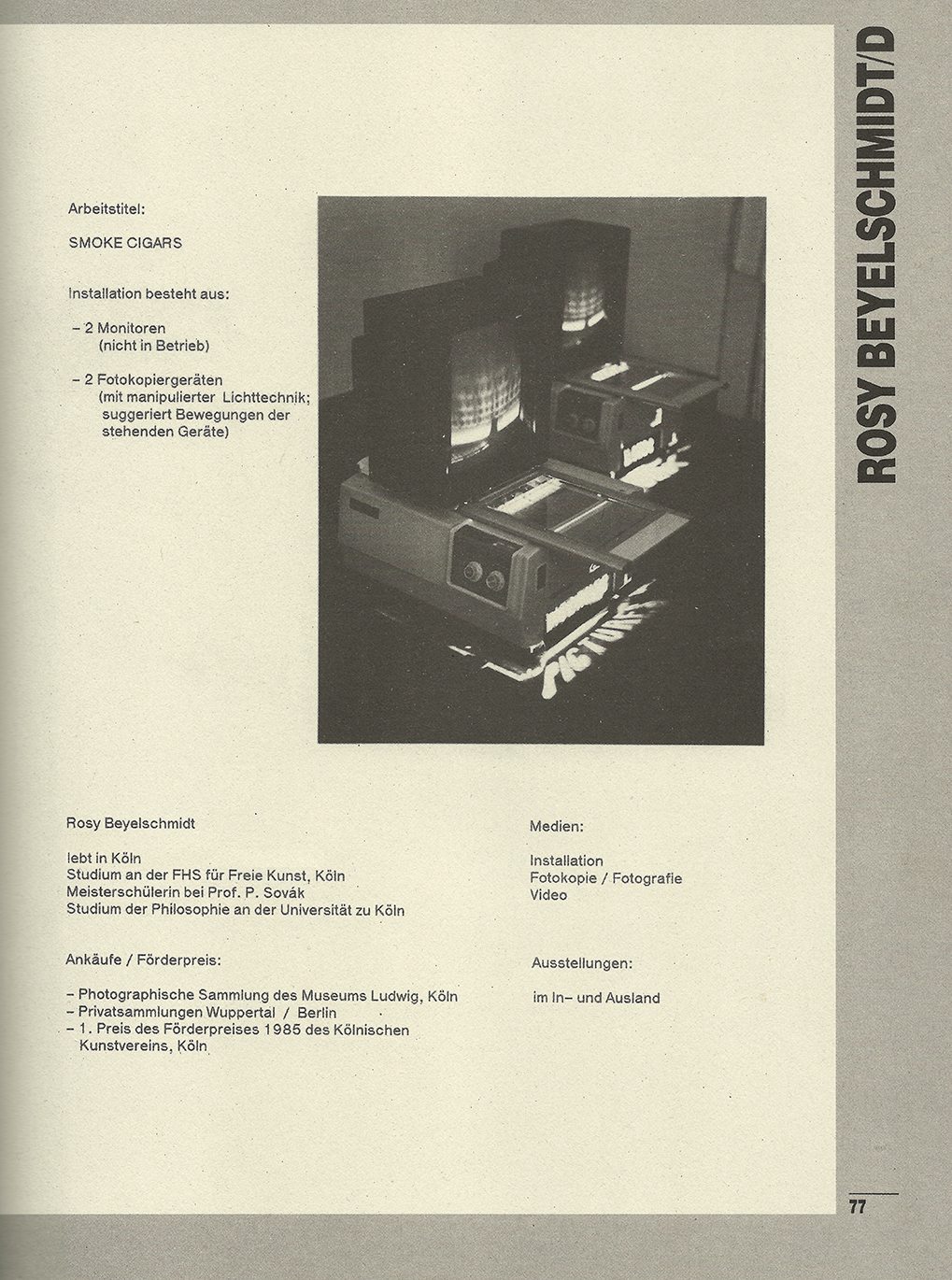 ROSY BEYELSCHMIDT/D

Arbeitstitel:

SMOKE CIGARS

Installation besteht aus:

– 2 Monitoren
(nicht in Betrieb)

– 2 Fotokopiergeräten
(mit manipulierter Lichttechnik; suggeriert Bewegungen der stehenden Geräte)

PICTURE

Rosy Beyelschmidt

lebt in Köln
Studium an der FHS für Freie Kunst, Köln
Meisterschülerin bei Prof. P. Sovák
Studium der Philosophie an der Universität zu Köln

Ankäufe / Förderpreis:

– Photographische Sammlung des Museums Ludwig, Köln
– Privatsammlungen Wuppertal / Berlin
– 1. Preis des Förderpreises 1985 des Kölnischen Kunstvereins, Köln

Medien:

Installation
Fotokopie / Fotografie
Video

Ausstellungen:

im In– und Ausland

77